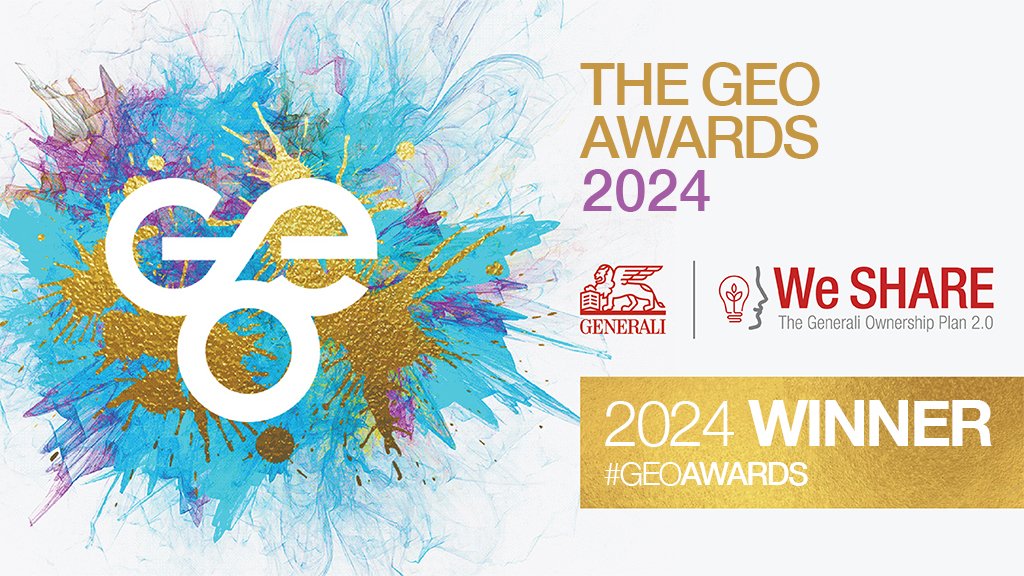 geo

THE GEO AWARDS 2024

GENERALI

We SHARE
The Generali Ownership Plan 2.0

2024 WINNER
#GEOAWARDS